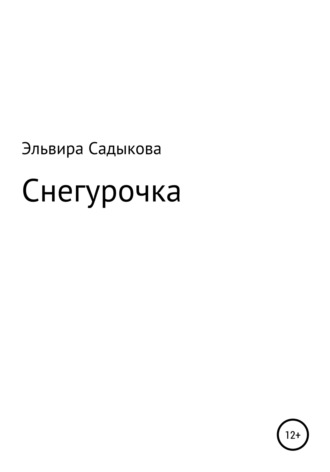 Эльвира Садыкова

Снегурочка

12+